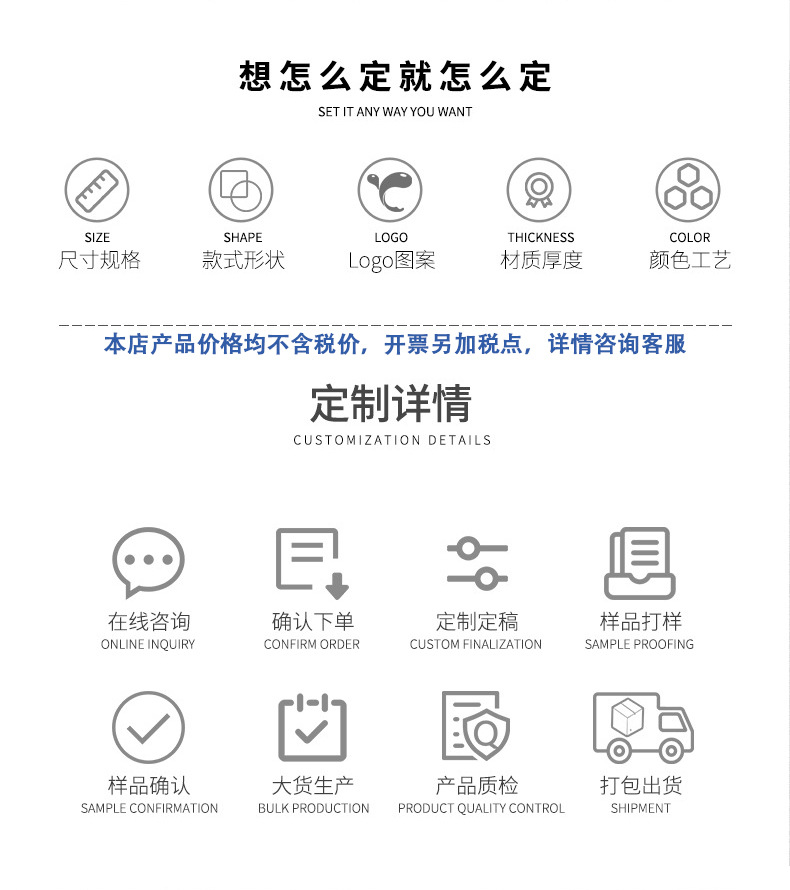 想怎么定就怎么定
SET IT ANY WAY YOU WANT

SIZE
尺寸规格

SHAPE
款式形状

LOGO
Logo图案

THICKNESS
材质厚度

COLOR
颜色工艺

本店产品价格均不含税价，开票另加税点，详情咨询客服

定制详情
CUSTOMIZATION DETAILS

在线咨询
ONLINE INQUIRY

确认下单
CONFIRM ORDER

定制定稿
CUSTOM FINALIZATION

样品打样
SAMPLE PROOFING

样品确认
SAMPLE CONFIRMATION

大货生产
BULK PRODUCTION

产品质检
PRODUCT QUALITY CONTROL

打包出货
SHIPMENT